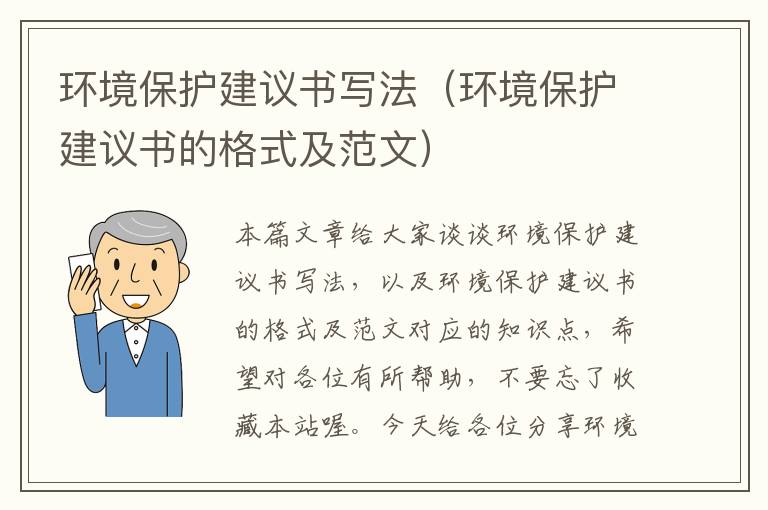 环境保护建议书写法（环境保护建议书的格式及范文）

本篇文章给大家谈谈环境保护建议书写法，以及环境保护建议书的格式及范文对应的知识点，希望对各位有所帮助，不要忘了收藏本站喔。今天给各位分享环境